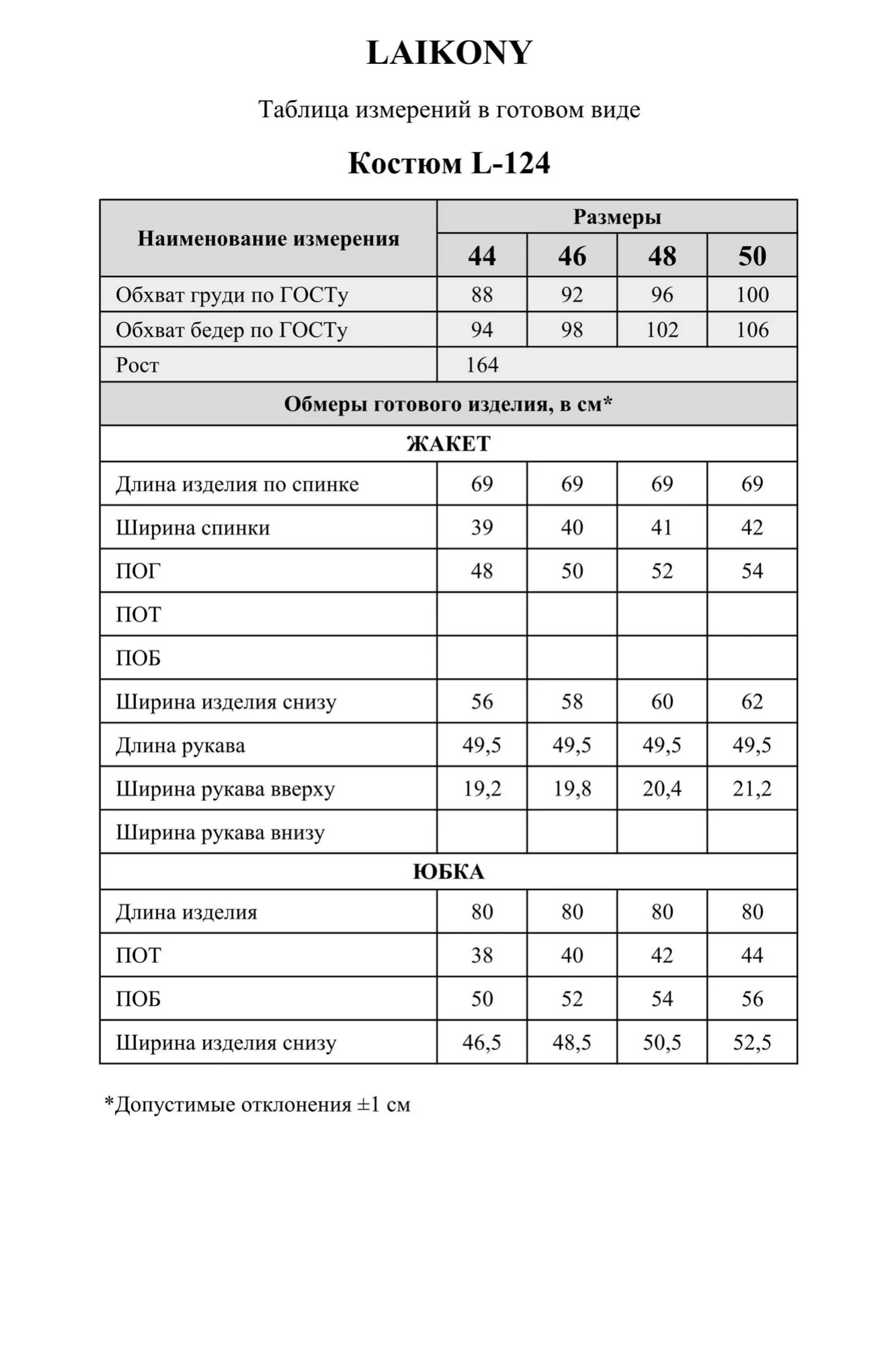 LAIKONY

Таблица измерений в готовом виде

Костюм L-124

| Наименование измерения | Размеры | | | |
|---|---|---|---|---|
| | 44 | 46 | 48 | 50 |
| Обхват груди по ГОСТу | 88 | 92 | 96 | 100 |
| Обхват бедер по ГОСТу | 94 | 98 | 102 | 106 |
| Рост | 164 | | | |
| Обмеры готового изделия, в см* | | | | |
| ЖАКЕТ | | | | |
| Длина изделия по спинке | 69 | 69 | 69 | 69 |
| Ширина спинки | 39 | 40 | 41 | 42 |
| ПОГ | 48 | 50 | 52 | 54 |
| ПОТ | | | | |
| ПОБ | | | | |
| Ширина изделия снизу | 56 | 58 | 60 | 62 |
| Длина рукава | 49,5 | 49,5 | 49,5 | 49,5 |
| Ширина рукава вверху | 19,2 | 19,8 | 20,4 | 21,2 |
| Ширина рукава внизу | | | | |
| ЮБКА | | | | |
| Длина изделия | 80 | 80 | 80 | 80 |
| ПОТ | 38 | 40 | 42 | 44 |
| ПОБ | 50 | 52 | 54 | 56 |
| Ширина изделия снизу | 46,5 | 48,5 | 50,5 | 52,5 |

*Допустимые отклонения ±1 см